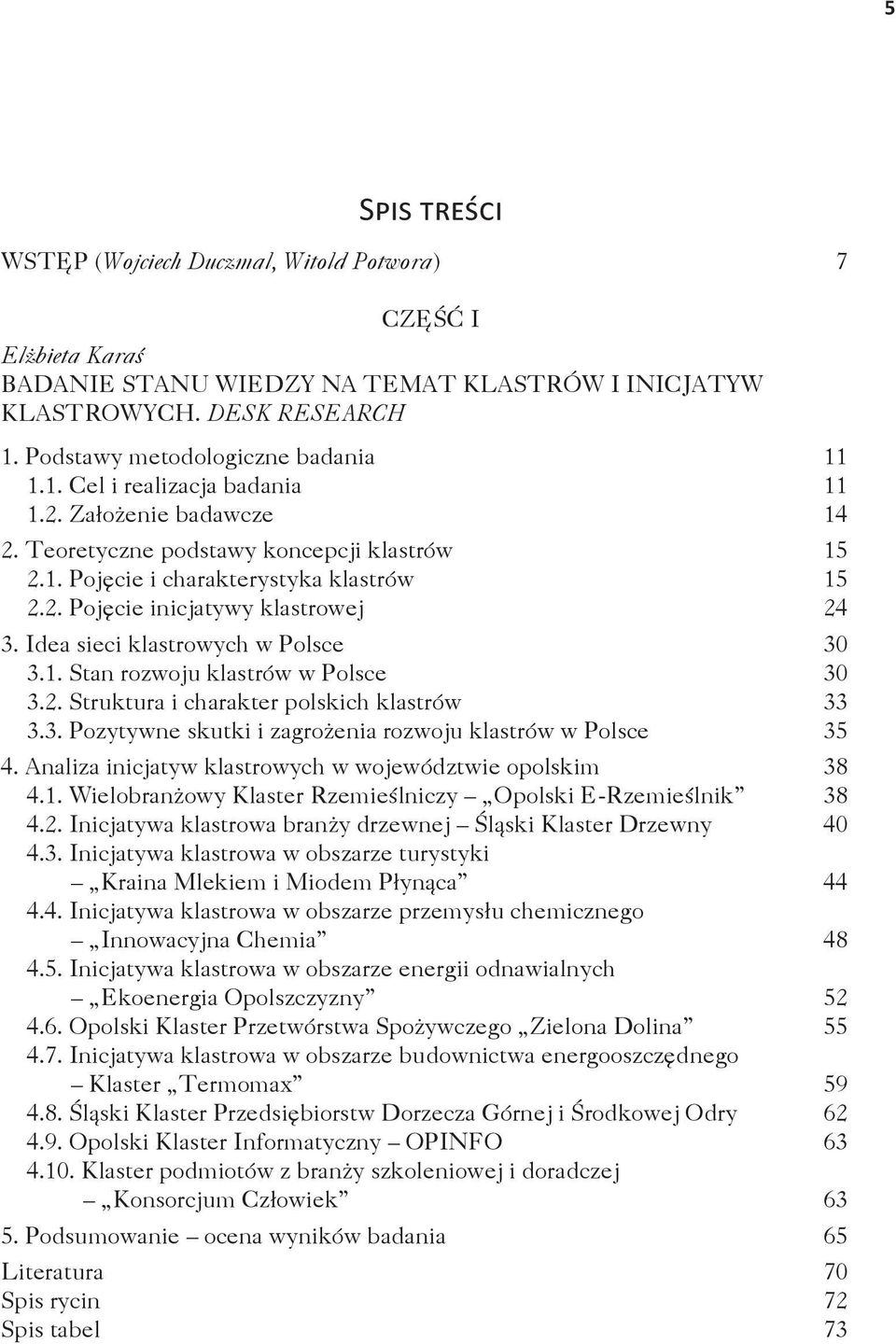 5

Spis treści

WSTĘP (Wojciech Duczmal, Witold Potwora) 7

CZĘŚĆ I

Elżbieta Karaś
BADANIE STANU WIEDZY NA TEMAT KLASTRÓW I INICJATYW KLASTROWYCH. DESK RESEARCH

1. Podstawy metodologiczne badania 11
1.1. Cel i realizacja badania 11
1.2. Założenie badawcze 14
2. Teoretyczne podstawy koncepcji klastrów 15
2.1. Pojęcie i charakterystyka klastrów 15
2.2. Pojęcie inicjatywy klastrowej 24
3. Idea sieci klastrowych w Polsce 30
3.1. Stan rozwoju klastrów w Polsce 30
3.2. Struktura i charakter polskich klastrów 33
3.3. Pozytywne skutki i zagrożenia rozwoju klastrów w Polsce 35
4. Analiza inicjatyw klastrowych w województwie opolskim 38
4.1. Wielobranżowy Klaster Rzemieślniczy – „Opolski E-Rzemieślnik” 38
4.2. Inicjatywa klastrowa branży drzewnej – Śląski Klaster Drzewny 40
4.3. Inicjatywa klastrowa w obszarze turystyki – „Kraina Mlekiem i Miodem Płynąca” 44
4.4. Inicjatywa klastrowa w obszarze przemysłu chemicznego – „Innowacyjna Chemia” 48
4.5. Inicjatywa klastrowa w obszarze energii odnawialnych – „Ekoenergia Opolszczyzny” 52
4.6. Opolski Klaster Przetwórstwa Spożywczego „Zielona Dolina” 55
4.7. Inicjatywa klastrowa w obszarze budownictwa energooszczędnego – Klaster „Termomax” 59
4.8. Śląski Klaster Przedsiębiorstw Dorzecza Górnej i Środkowej Odry 62
4.9. Opolski Klaster Informatyczny – OPINFO 63
4.10. Klaster podmiotów z branży szkoleniowej i doradczej – „Konsorcjum Człowiek” 63
5. Podsumowanie – ocena wyników badania 65
Literatura 70
Spis rycin 72
Spis tabel 73